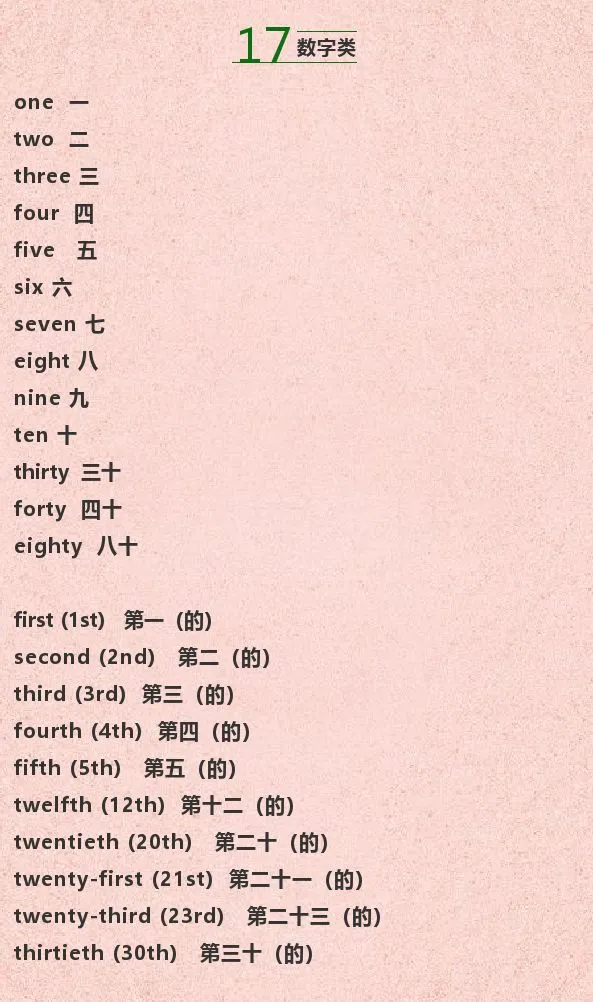 17 数字类

one 一
two 二
three 三
four 四
five 五
six 六
seven 七
eight 八
nine 九
ten 十
thirty 三十
forty 四十
eighty 八十

first (1st) 第一（的）
second (2nd) 第二（的）
third (3rd) 第三（的）
fourth (4th) 第四（的）
fifth (5th) 第五（的）
twelfth (12th) 第十二（的）
twentieth (20th) 第二十（的）
twenty-first (21st) 第二十一（的）
twenty-third (23rd) 第二十三（的）
thirtieth (30th) 第三十（的）